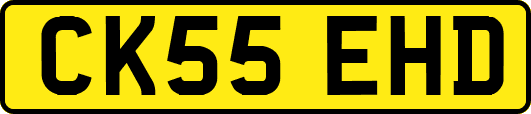 CK55 EHD